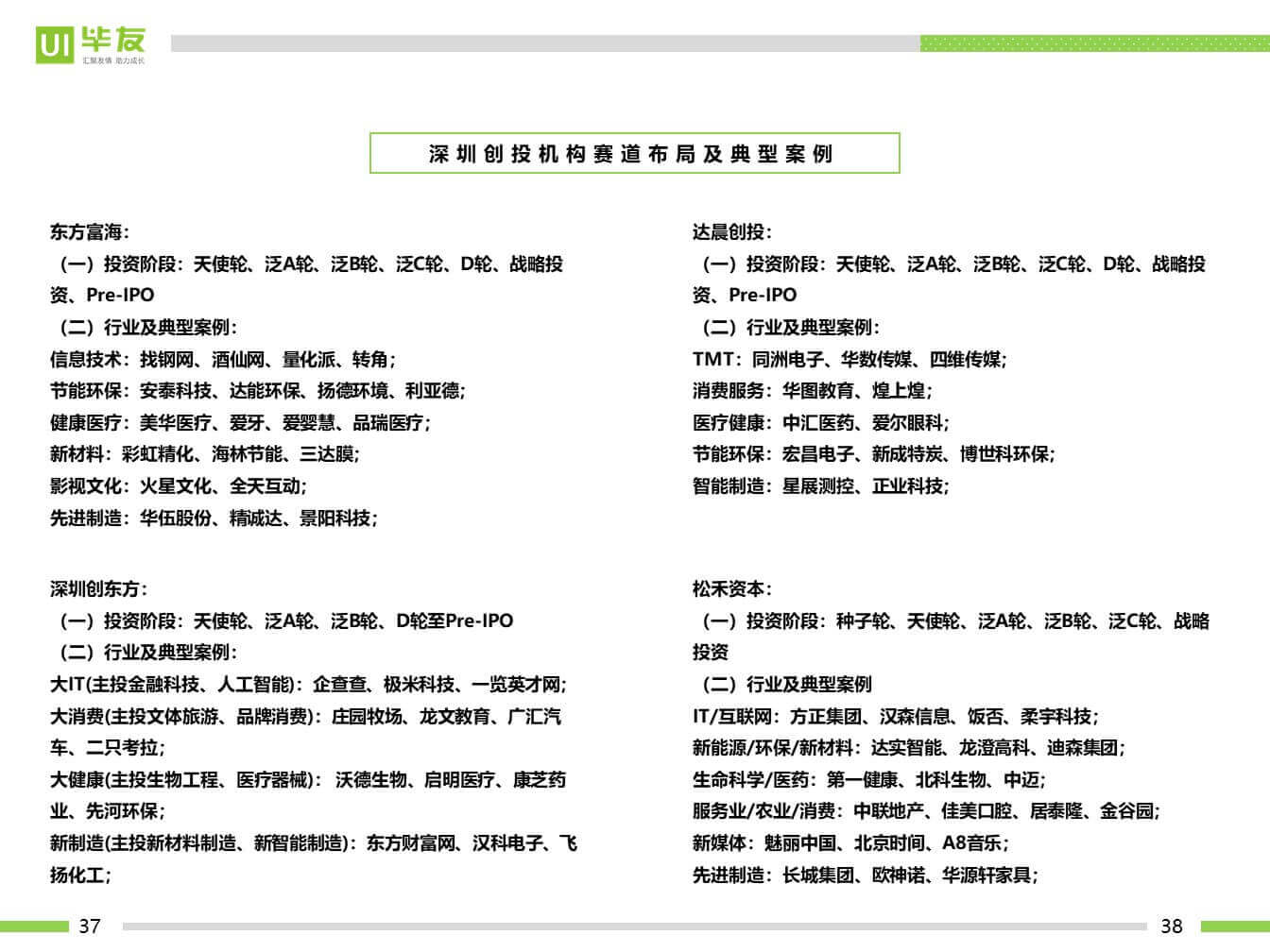 UI 毕友
汇聚友情 助力成长

深圳创投机构赛道布局及典型案例

东方富海：
（一）投资阶段：天使轮、泛A轮、泛B轮、泛C轮、D轮、战略投资、Pre-IPO
（二）行业及典型案例：
信息技术：找钢网、酒仙网、量化派、转角；
节能环保：安泰科技、达能环保、扬德环境、利亚德；
健康医疗：美华医疗、爱牙、爱婴慧、品瑞医疗；
新材料：彩虹精化、海林节能、三达膜；
影视文化：火星文化、全天互动；
先进制造：华伍股份、精诚达、景阳科技；

深圳创东方：
（一）投资阶段：天使轮、泛A轮、泛B轮、D轮至Pre-IPO
（二）行业及典型案例：
大IT(主投金融科技、人工智能)：企查查、极米科技、一览英才网；
大消费(主投文体旅游、品牌消费)：庄园牧场、龙文教育、广汇汽车、二只考拉；
大健康(主投生物工程、医疗器械)： 沃德生物、启明医疗、康芝药业、先河环保；
新制造(主投新材料制造、新智能制造)：东方财富网、汉科电子、飞扬化工；

达晨创投：
（一）投资阶段：天使轮、泛A轮、泛B轮、泛C轮、D轮、战略投资、Pre-IPO
（二）行业及典型案例：
TMT：同洲电子、华数传媒、四维传媒；
消费服务：华图教育、煌上煌；
医疗健康：中汇医药、爱尔眼科；
节能环保：宏昌电子、新成特炭、博世科环保；
智能制造：星展测控、正业科技；

松禾资本：
（一）投资阶段：种子轮、天使轮、泛A轮、泛B轮、泛C轮、战略投资
（二）行业及典型案例
IT/互联网：方正集团、汉森信息、饭否、柔宇科技；
新能源/环保/新材料：达实智能、龙澄高科、迪森集团；
生命科学/医药：第一健康、北科生物、中迈；
服务业/农业/消费：中联地产、佳美口腔、居泰隆、金谷园；
新媒体：魅丽中国、北京时间、A8音乐；
先进制造：长城集团、欧神诺、华源轩家具；

37
38